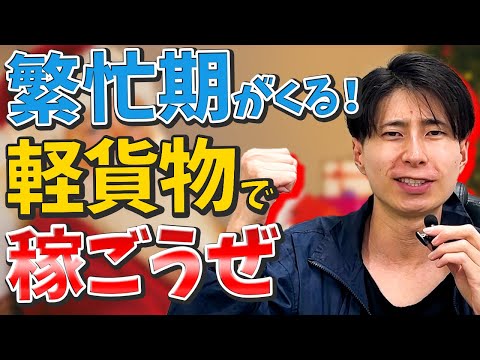 繁忙期がくる！
軽貨物で
稼ごうぜ